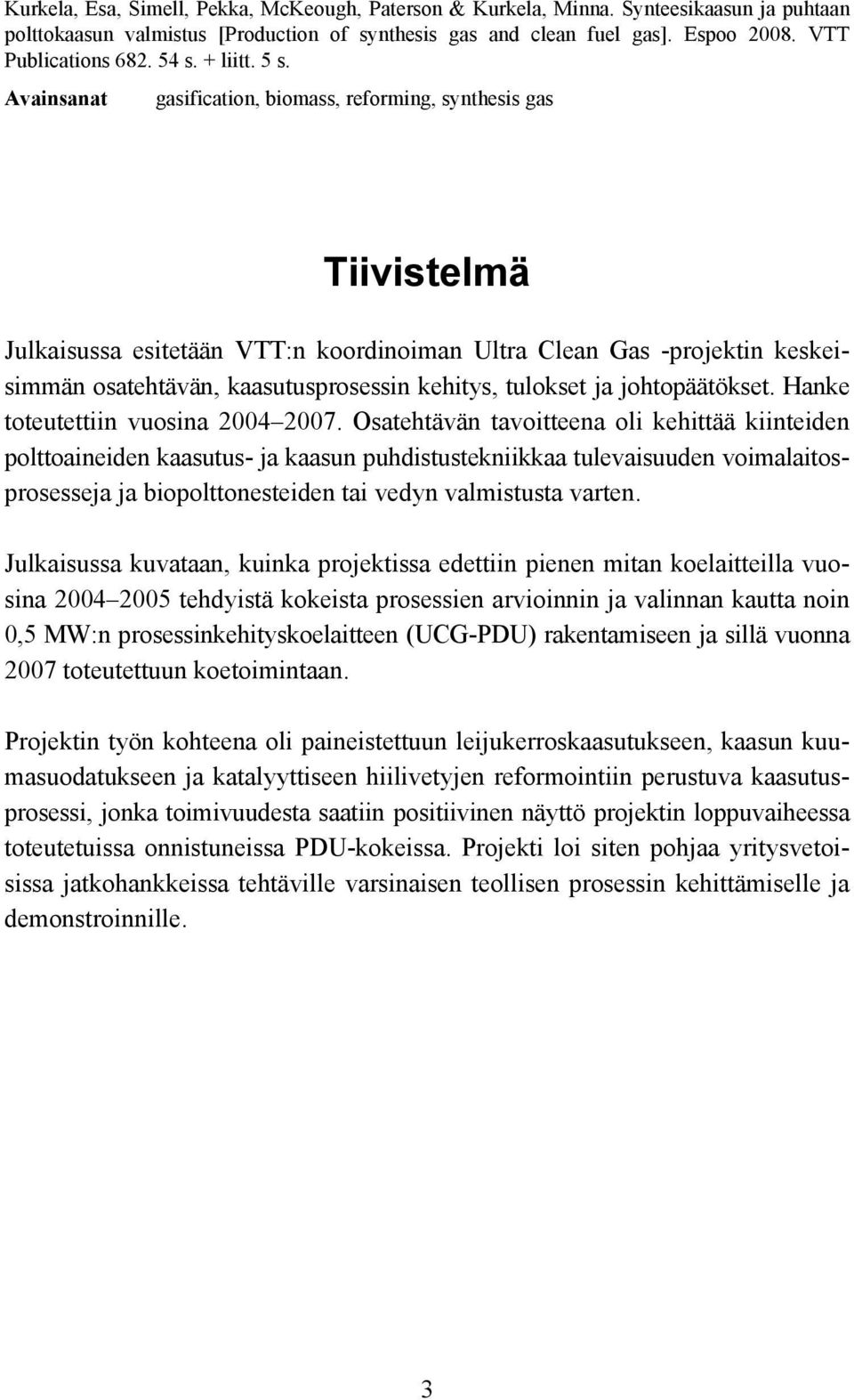 Kurkela, Esa, Simell, Pekka, McKeough, Paterson & Kurkela, Minna. Synteesikaasun ja puhtaan polttokaasun valmistus [Production of synthesis gas and clean fuel gas]. Espoo 2008. VTT Publications 682. 54 s. + liitt. 5 s.

Avainsanat gasification, biomass, reforming, synthesis gas

Tiivistelmä

Julkaisussa esitetään VTT:n koordinoiman Ultra Clean Gas -projektin keskeisimmän osatehtävän, kaasutusprosessin kehitys, tulokset ja johtopäätökset. Hanke toteutettiin vuosina 2004–2007. Osatehtävän tavoitteena oli kehittää kiinteiden polttoaineiden kaasutus- ja kaasun puhdistustekniikkaa tulevaisuuden voimalaitosprosesseja ja biopolttonesteiden tai vedyn valmistusta varten.

Julkaisussa kuvataan, kuinka projektissa edettiin pienen mitan koelaitteilla vuosina 2004–2005 tehdyistä kokeista prosessien arvioinnin ja valinnan kautta noin 0,5 MW:n prosessinkehityskoelaitteen (UCG-PDU) rakentamiseen ja sillä vuonna 2007 toteutettuun koetoimintaan.

Projektin työn kohteena oli paineistettuun leijukerroskaasutukseen, kaasun kuumasuodatukseen ja katalyyttiseen hiilivetyjen reformointiin perustuva kaasutusprosessi, jonka toimivuudesta saatiin positiivinen näyttö projektin loppuvaiheessa toteutetuissa onnistuneissa PDU-kokeissa. Projekti loi siten pohjaa yritysvetoisissa jatkohankkeissa tehtäville varsinaisen teollisen prosessin kehittämiselle ja demonstroinnille.

3